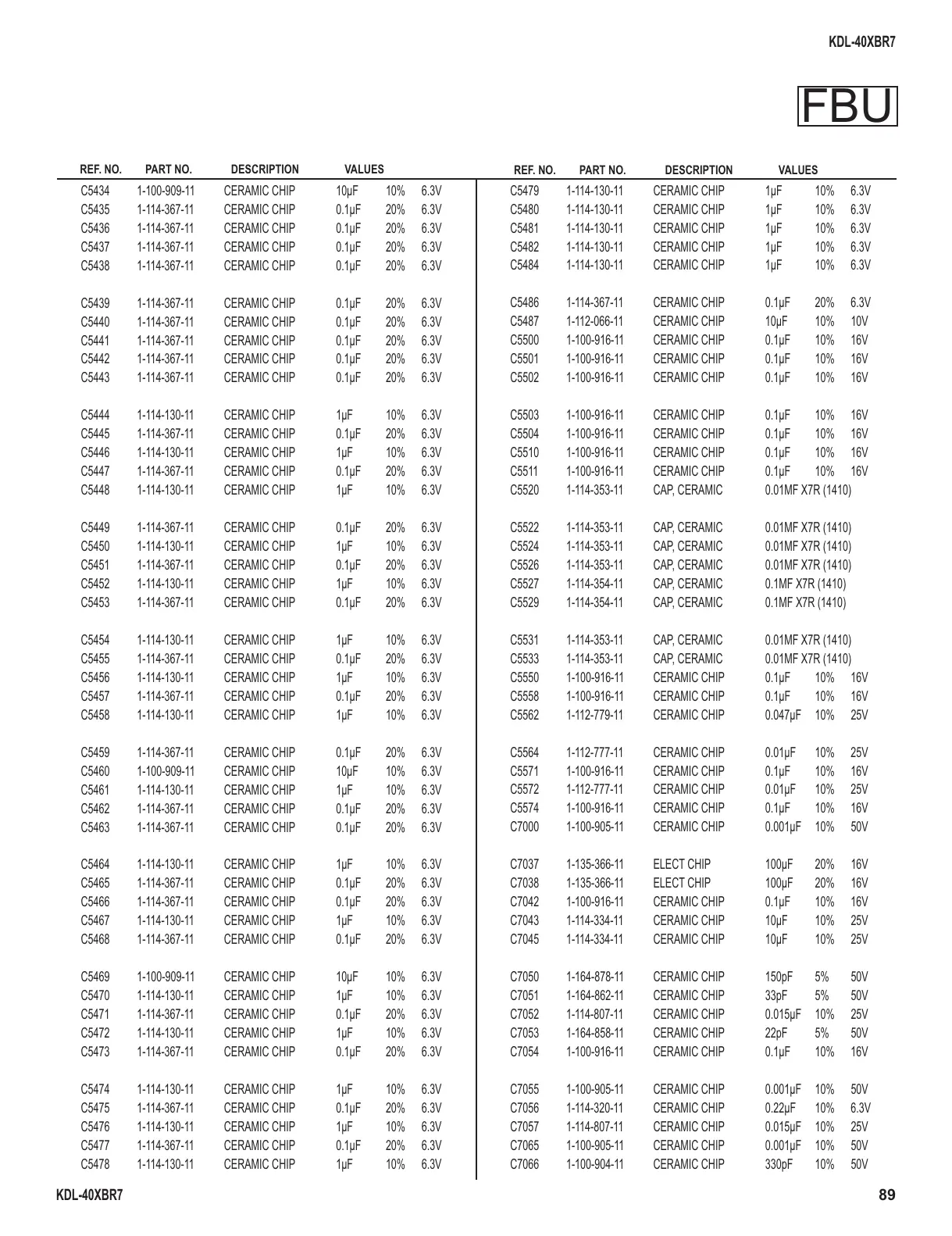 KDL-40XBR7

FBU

| REF. NO. | PART NO. | DESCRIPTION | VALUES | | |
|---|---|---|---|---|---|
| C5434 | 1-100-909-11 | CERAMIC CHIP | 10μF | 10% | 6.3V |
| C5435 | 1-114-367-11 | CERAMIC CHIP | 0.1μF | 20% | 6.3V |
| C5436 | 1-114-367-11 | CERAMIC CHIP | 0.1μF | 20% | 6.3V |
| C5437 | 1-114-367-11 | CERAMIC CHIP | 0.1μF | 20% | 6.3V |
| C5438 | 1-114-367-11 | CERAMIC CHIP | 0.1μF | 20% | 6.3V |
| C5439 | 1-114-367-11 | CERAMIC CHIP | 0.1μF | 20% | 6.3V |
| C5440 | 1-114-367-11 | CERAMIC CHIP | 0.1μF | 20% | 6.3V |
| C5441 | 1-114-367-11 | CERAMIC CHIP | 0.1μF | 20% | 6.3V |
| C5442 | 1-114-367-11 | CERAMIC CHIP | 0.1μF | 20% | 6.3V |
| C5443 | 1-114-367-11 | CERAMIC CHIP | 0.1μF | 20% | 6.3V |
| C5444 | 1-114-130-11 | CERAMIC CHIP | 1μF | 10% | 6.3V |
| C5445 | 1-114-367-11 | CERAMIC CHIP | 0.1μF | 20% | 6.3V |
| C5446 | 1-114-130-11 | CERAMIC CHIP | 1μF | 10% | 6.3V |
| C5447 | 1-114-367-11 | CERAMIC CHIP | 0.1μF | 20% | 6.3V |
| C5448 | 1-114-130-11 | CERAMIC CHIP | 1μF | 10% | 6.3V |
| C5449 | 1-114-367-11 | CERAMIC CHIP | 0.1μF | 20% | 6.3V |
| C5450 | 1-114-130-11 | CERAMIC CHIP | 1μF | 10% | 6.3V |
| C5451 | 1-114-367-11 | CERAMIC CHIP | 0.1μF | 20% | 6.3V |
| C5452 | 1-114-130-11 | CERAMIC CHIP | 1μF | 10% | 6.3V |
| C5453 | 1-114-367-11 | CERAMIC CHIP | 0.1μF | 20% | 6.3V |
| C5454 | 1-114-130-11 | CERAMIC CHIP | 1μF | 10% | 6.3V |
| C5455 | 1-114-367-11 | CERAMIC CHIP | 0.1μF | 20% | 6.3V |
| C5456 | 1-114-130-11 | CERAMIC CHIP | 1μF | 10% | 6.3V |
| C5457 | 1-114-367-11 | CERAMIC CHIP | 0.1μF | 20% | 6.3V |
| C5458 | 1-114-130-11 | CERAMIC CHIP | 1μF | 10% | 6.3V |
| C5459 | 1-114-367-11 | CERAMIC CHIP | 0.1μF | 20% | 6.3V |
| C5460 | 1-100-909-11 | CERAMIC CHIP | 10μF | 10% | 6.3V |
| C5461 | 1-114-130-11 | CERAMIC CHIP | 1μF | 10% | 6.3V |
| C5462 | 1-114-367-11 | CERAMIC CHIP | 0.1μF | 20% | 6.3V |
| C5463 | 1-114-367-11 | CERAMIC CHIP | 0.1μF | 20% | 6.3V |
| C5464 | 1-114-130-11 | CERAMIC CHIP | 1μF | 10% | 6.3V |
| C5465 | 1-114-367-11 | CERAMIC CHIP | 0.1μF | 20% | 6.3V |
| C5466 | 1-114-367-11 | CERAMIC CHIP | 0.1μF | 20% | 6.3V |
| C5467 | 1-114-130-11 | CERAMIC CHIP | 1μF | 10% | 6.3V |
| C5468 | 1-114-367-11 | CERAMIC CHIP | 0.1μF | 20% | 6.3V |
| C5469 | 1-100-909-11 | CERAMIC CHIP | 10μF | 10% | 6.3V |
| C5470 | 1-114-130-11 | CERAMIC CHIP | 1μF | 10% | 6.3V |
| C5471 | 1-114-367-11 | CERAMIC CHIP | 0.1μF | 20% | 6.3V |
| C5472 | 1-114-130-11 | CERAMIC CHIP | 1μF | 10% | 6.3V |
| C5473 | 1-114-367-11 | CERAMIC CHIP | 0.1μF | 20% | 6.3V |
| C5474 | 1-114-130-11 | CERAMIC CHIP | 1μF | 10% | 6.3V |
| C5475 | 1-114-367-11 | CERAMIC CHIP | 0.1μF | 20% | 6.3V |
| C5476 | 1-114-130-11 | CERAMIC CHIP | 1μF | 10% | 6.3V |
| C5477 | 1-114-367-11 | CERAMIC CHIP | 0.1μF | 20% | 6.3V |
| C5478 | 1-114-130-11 | CERAMIC CHIP | 1μF | 10% | 6.3V |

| REF. NO. | PART NO. | DESCRIPTION | VALUES | | |
|---|---|---|---|---|---|
| C5479 | 1-114-130-11 | CERAMIC CHIP | 1μF | 10% | 6.3V |
| C5480 | 1-114-130-11 | CERAMIC CHIP | 1μF | 10% | 6.3V |
| C5481 | 1-114-130-11 | CERAMIC CHIP | 1μF | 10% | 6.3V |
| C5482 | 1-114-130-11 | CERAMIC CHIP | 1μF | 10% | 6.3V |
| C5484 | 1-114-130-11 | CERAMIC CHIP | 1μF | 10% | 6.3V |
| C5486 | 1-114-367-11 | CERAMIC CHIP | 0.1μF | 20% | 6.3V |
| C5487 | 1-112-066-11 | CERAMIC CHIP | 10μF | 10% | 10V |
| C5500 | 1-100-916-11 | CERAMIC CHIP | 0.1μF | 10% | 16V |
| C5501 | 1-100-916-11 | CERAMIC CHIP | 0.1μF | 10% | 16V |
| C5502 | 1-100-916-11 | CERAMIC CHIP | 0.1μF | 10% | 16V |
| C5503 | 1-100-916-11 | CERAMIC CHIP | 0.1μF | 10% | 16V |
| C5504 | 1-100-916-11 | CERAMIC CHIP | 0.1μF | 10% | 16V |
| C5510 | 1-100-916-11 | CERAMIC CHIP | 0.1μF | 10% | 16V |
| C5511 | 1-100-916-11 | CERAMIC CHIP | 0.1μF | 10% | 16V |
| C5520 | 1-114-353-11 | CAP, CERAMIC | 0.01MF X7R (1410) | | |
| C5522 | 1-114-353-11 | CAP, CERAMIC | 0.01MF X7R (1410) | | |
| C5524 | 1-114-353-11 | CAP, CERAMIC | 0.01MF X7R (1410) | | |
| C5526 | 1-114-353-11 | CAP, CERAMIC | 0.01MF X7R (1410) | | |
| C5527 | 1-114-354-11 | CAP, CERAMIC | 0.1MF X7R (1410) | | |
| C5529 | 1-114-354-11 | CAP, CERAMIC | 0.1MF X7R (1410) | | |
| C5531 | 1-114-353-11 | CAP, CERAMIC | 0.01MF X7R (1410) | | |
| C5533 | 1-114-353-11 | CAP, CERAMIC | 0.01MF X7R (1410) | | |
| C5550 | 1-100-916-11 | CERAMIC CHIP | 0.1μF | 10% | 16V |
| C5558 | 1-100-916-11 | CERAMIC CHIP | 0.1μF | 10% | 16V |
| C5562 | 1-112-779-11 | CERAMIC CHIP | 0.047μF | 10% | 25V |
| C5564 | 1-112-777-11 | CERAMIC CHIP | 0.01μF | 10% | 25V |
| C5571 | 1-100-916-11 | CERAMIC CHIP | 0.1μF | 10% | 16V |
| C5572 | 1-112-777-11 | CERAMIC CHIP | 0.01μF | 10% | 25V |
| C5574 | 1-100-916-11 | CERAMIC CHIP | 0.1μF | 10% | 16V |
| C7000 | 1-100-905-11 | CERAMIC CHIP | 0.001μF | 10% | 50V |
| C7037 | 1-135-366-11 | ELECT CHIP | 100μF | 20% | 16V |
| C7038 | 1-135-366-11 | ELECT CHIP | 100μF | 20% | 16V |
| C7042 | 1-100-916-11 | CERAMIC CHIP | 0.1μF | 10% | 16V |
| C7043 | 1-114-334-11 | CERAMIC CHIP | 10μF | 10% | 25V |
| C7045 | 1-114-334-11 | CERAMIC CHIP | 10μF | 10% | 25V |
| C7050 | 1-164-878-11 | CERAMIC CHIP | 150pF | 5% | 50V |
| C7051 | 1-164-862-11 | CERAMIC CHIP | 33pF | 5% | 50V |
| C7052 | 1-114-807-11 | CERAMIC CHIP | 0.015μF | 10% | 25V |
| C7053 | 1-164-858-11 | CERAMIC CHIP | 22pF | 5% | 50V |
| C7054 | 1-100-916-11 | CERAMIC CHIP | 0.1μF | 10% | 16V |
| C7055 | 1-100-905-11 | CERAMIC CHIP | 0.001μF | 10% | 50V |
| C7056 | 1-114-320-11 | CERAMIC CHIP | 0.22μF | 10% | 6.3V |
| C7057 | 1-114-807-11 | CERAMIC CHIP | 0.015μF | 10% | 25V |
| C7065 | 1-100-905-11 | CERAMIC CHIP | 0.001μF | 10% | 50V |
| C7066 | 1-100-904-11 | CERAMIC CHIP | 330pF | 10% | 50V |

KDL-40XBR7

89